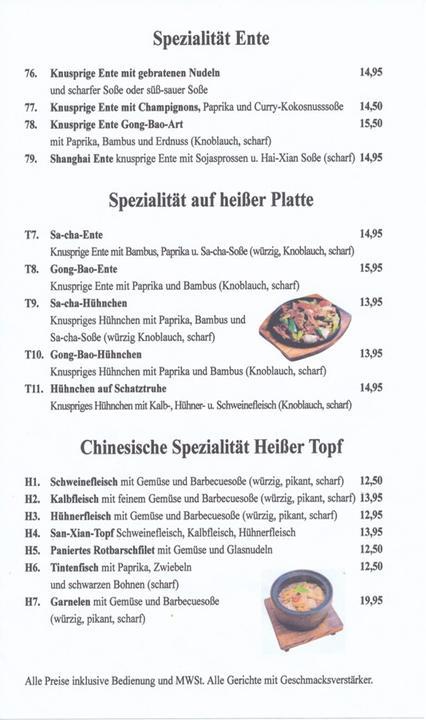 Spezialität Ente

76. Knusprige Ente mit gebratenen Nudeln 14,95
und scharfer Soße oder süß-sauer Soße

77. Knusprige Ente mit Champignons, Paprika und Curry-Kokosnusssoße 14,50

78. Knusprige Ente Gong-Bao-Art 15,50
mit Paprika, Bambus und Erdnuss (Knoblauch, scharf)

79. Shanghai Ente knusprige Ente mit Sojasprossen u. Hai-Xian Soße (scharf) 14,95

Spezialität auf heißer Platte

T7. Sa-cha-Ente 14,95
Knusprige Ente mit Bambus, Paprika u. Sa-cha-Soße (würzig, Knoblauch, scharf)

T8. Gong-Bao-Ente 15,95
Knusprige Ente mit Paprika und Bambus (Knoblauch, scharf)

T9. Sa-cha-Hühnchen 13,95
Knuspriges Hühnchen mit Paprika, Bambus und Sa-cha-Soße (würzig Knoblauch, scharf)

T10. Gong-Bao-Hühnchen 13,95
Knuspriges Hühnchen mit Paprika und Bambus (Knoblauch, scharf)

T11. Hühnchen auf Schatztruhe 14,95
Knuspriges Hühnchen mit Kalb-, Hühner- u. Schweinefleisch (Knoblauch, scharf)

Chinesische Spezialität Heißer Topf

H1. Schweinefleisch mit Gemüse und Barbecuesoße (würzig, pikant, scharf) 12,50

H2. Kalbfleisch mit feinem Gemüse und Barbecuesoße (würzig, pikant, scharf) 13,95

H3. Hühnerfleisch mit Gemüse und Barbecuesoße (würzig, pikant, scharf) 12,95

H4. San-Xian-Topf Schweinefleisch, Kalbfleisch, Hühnerfleisch 13,95

H5. Paniertes Rotbarschfilet mit Gemüse und Glasnudeln 12,50

H6. Tintenfisch mit Paprika, Zwiebeln 12,50
und schwarzen Bohnen (scharf)

H7. Garnelen mit Gemüse und Barbecuesoße 19,95
(würzig, pikant, scharf)

Alle Preise inklusive Bedienung und MWSt. Alle Gerichte mit Geschmacksverstärker.